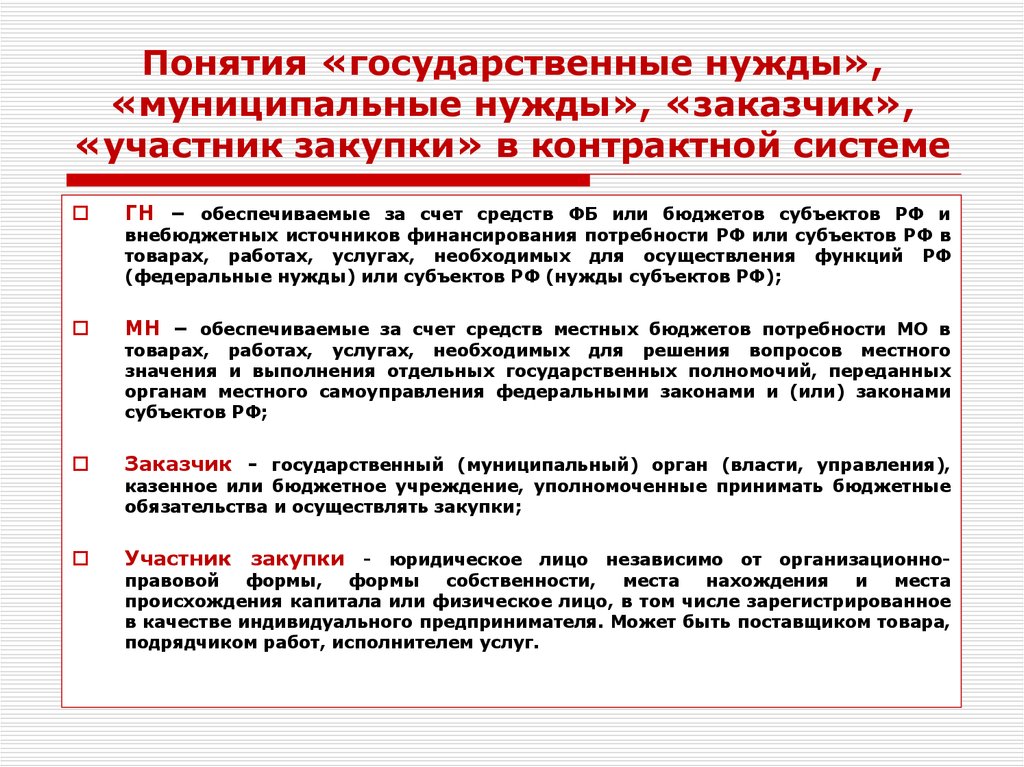 Понятия «государственные нужды», «муниципальные нужды», «заказчик», «участник закупки» в контрактной системе

ГН – обеспечиваемые за счет средств ФБ или бюджетов субъектов РФ и внебюджетных источников финансирования потребности РФ или субъектов РФ в товарах, работах, услугах, необходимых для осуществления функций РФ (федеральные нужды) или субъектов РФ (нужды субъектов РФ);

МН – обеспечиваемые за счет средств местных бюджетов потребности МО в товарах, работах, услугах, необходимых для решения вопросов местного значения и выполнения отдельных государственных полномочий, переданных органам местного самоуправления федеральными законами и (или) законами субъектов РФ;

Заказчик - государственный (муниципальный) орган (власти, управления), казенное или бюджетное учреждение, уполномоченные принимать бюджетные обязательства и осуществлять закупки;

Участник закупки - юридическое лицо независимо от организационно-правовой формы, формы собственности, места нахождения и места происхождения капитала или физическое лицо, в том числе зарегистрированное в качестве индивидуального предпринимателя. Может быть поставщиком товара, подрядчиком работ, исполнителем услуг.